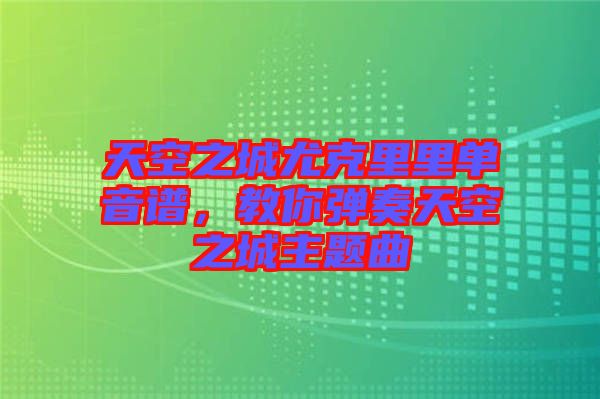 天空之城尤克里里单音谱，教你弹奏天空之城主题曲